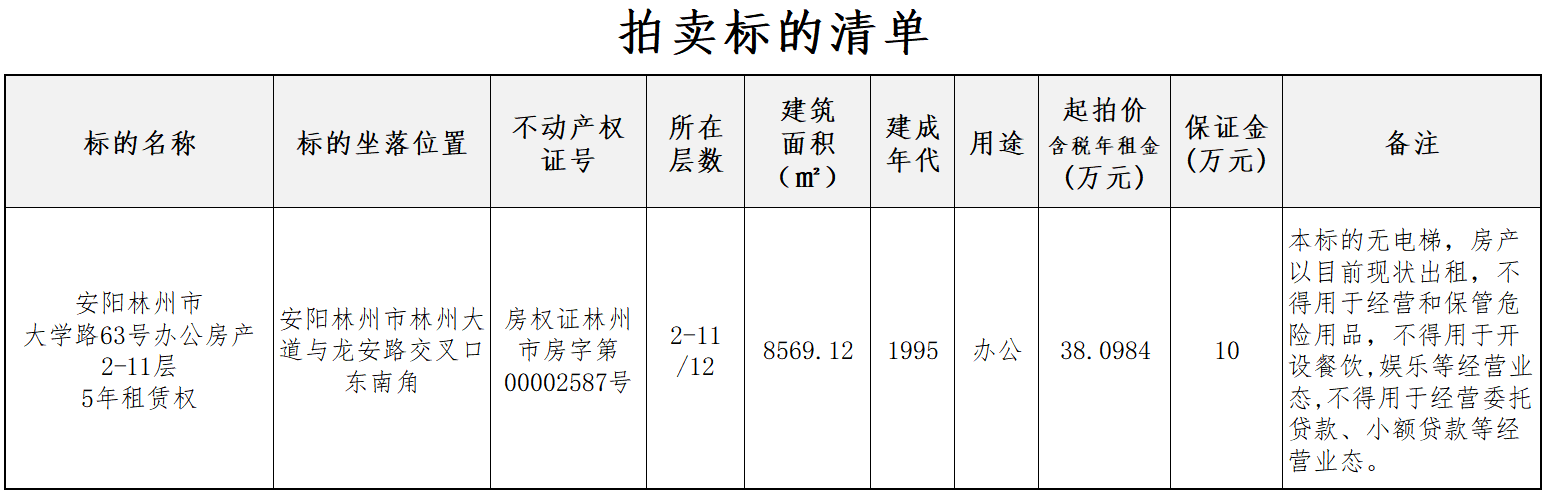 拍卖标的清单

| 标的名称 | 标的坐落位置 | 不动产权证号 | 所在层数 | 建筑面积（㎡） | 建成年代 | 用途 | 起拍价含税年租金（万元） | 保证金（万元） | 备注 |
|---|---|---|---|---|---|---|---|---|---|
| 安阳林州市大学路63号办公房产2-11层5年租赁权 | 安阳林州市林州大道与龙安路交叉口东南角 | 房权证林州市房字第00002587号 | 2-11/12 | 8569.12 | 1995 | 办公 | 38.0984 | 10 | 本标的无电梯，房产以目前现状出租，不得用于经营和保管危险用品，不得用于开设餐饮,娱乐等经营业态,不得用于经营委托贷款、小额贷款等经营业态。 |